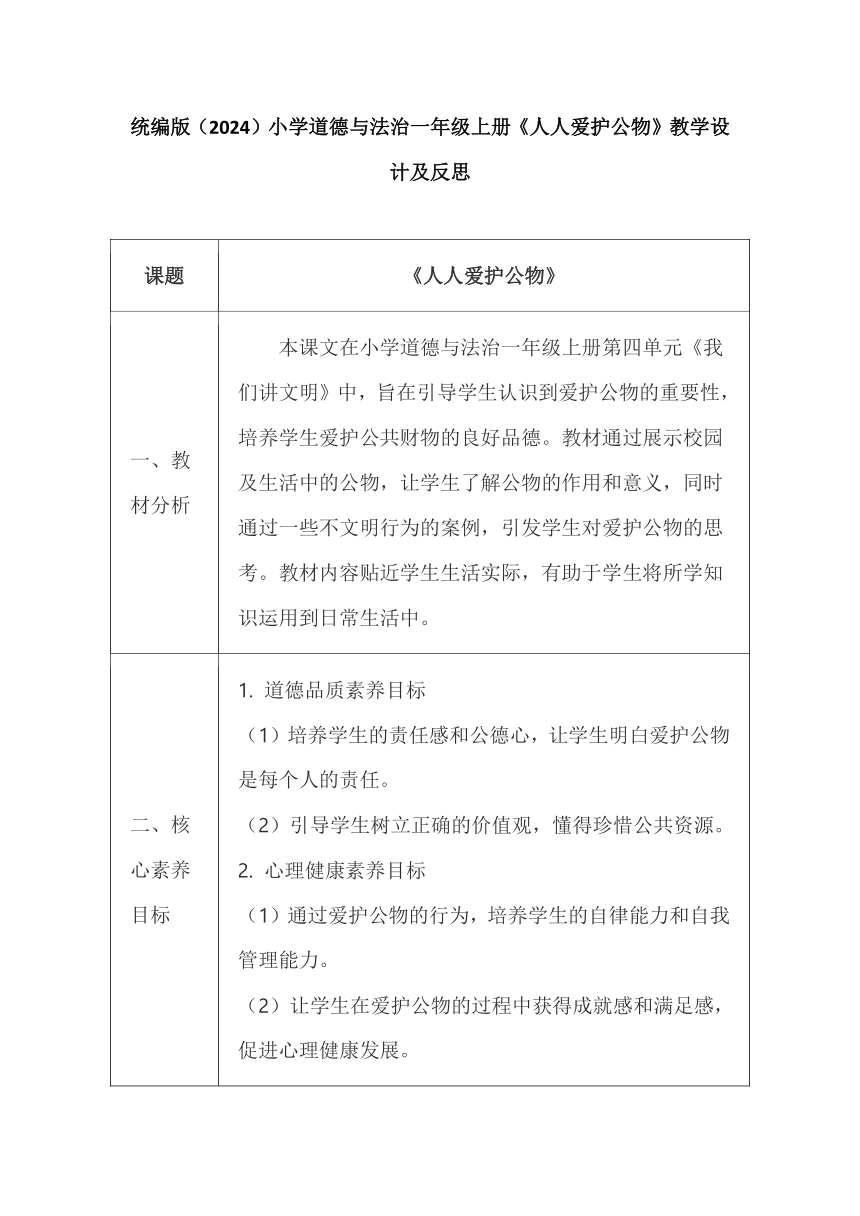 统编版（2024）小学道德与法治一年级上册《人人爱护公物》教学设计及反思

| 课题 | 《人人爱护公物》 |
|---|---|
| 一、教材分析 | 本课文在小学道德与法治一年级上册第四单元《我们讲文明》中，旨在引导学生认识到爱护公物的重要性，培养学生爱护公共财物的良好品德。教材通过展示校园及生活中的公物，让学生了解公物的作用和意义，同时通过一些不文明行为的案例，引发学生对爱护公物的思考。教材内容贴近学生生活实际，有助于学生将所学知识运用到日常生活中。 |
| 二、核心素养目标 | 1. 道德品质素养目标<br>（1）培养学生的责任感和公德心，让学生明白爱护公物是每个人的责任。<br>（2）引导学生树立正确的价值观，懂得珍惜公共资源。<br>2. 心理健康素养目标<br>（1）通过爱护公物的行为，培养学生的自律能力和自我管理能力。<br>（2）让学生在爱护公物的过程中获得成就感和满足感，促进心理健康发展。 |